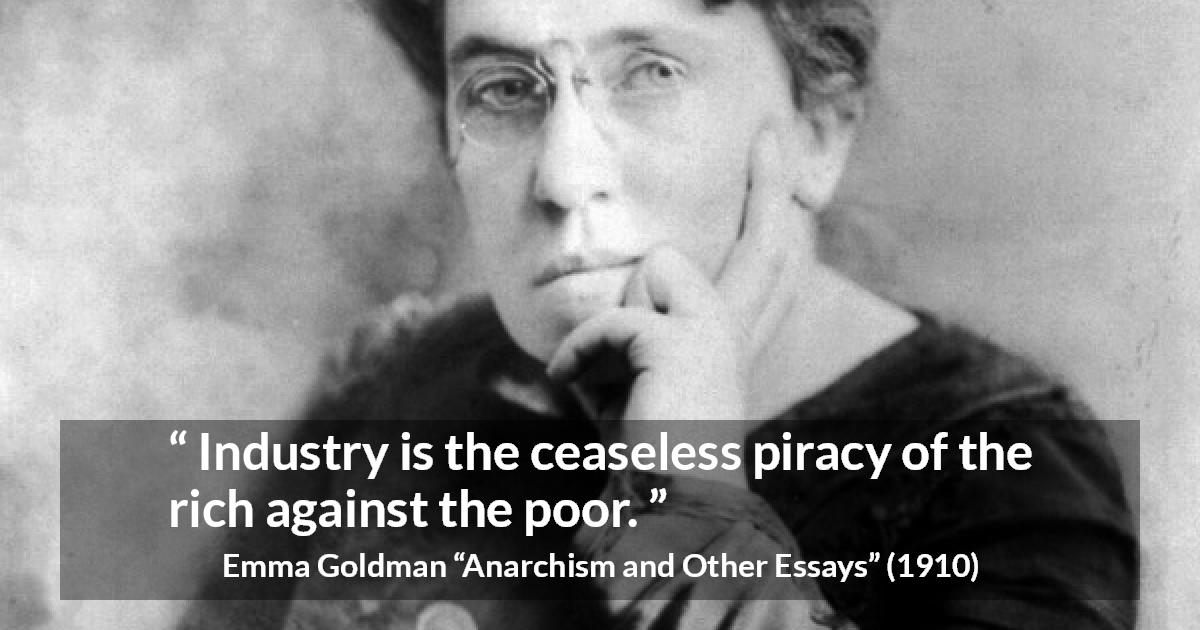 “ Industry is the ceaseless piracy of the rich against the poor. ”

Emma Goldman “Anarchism and Other Essays” (1910)